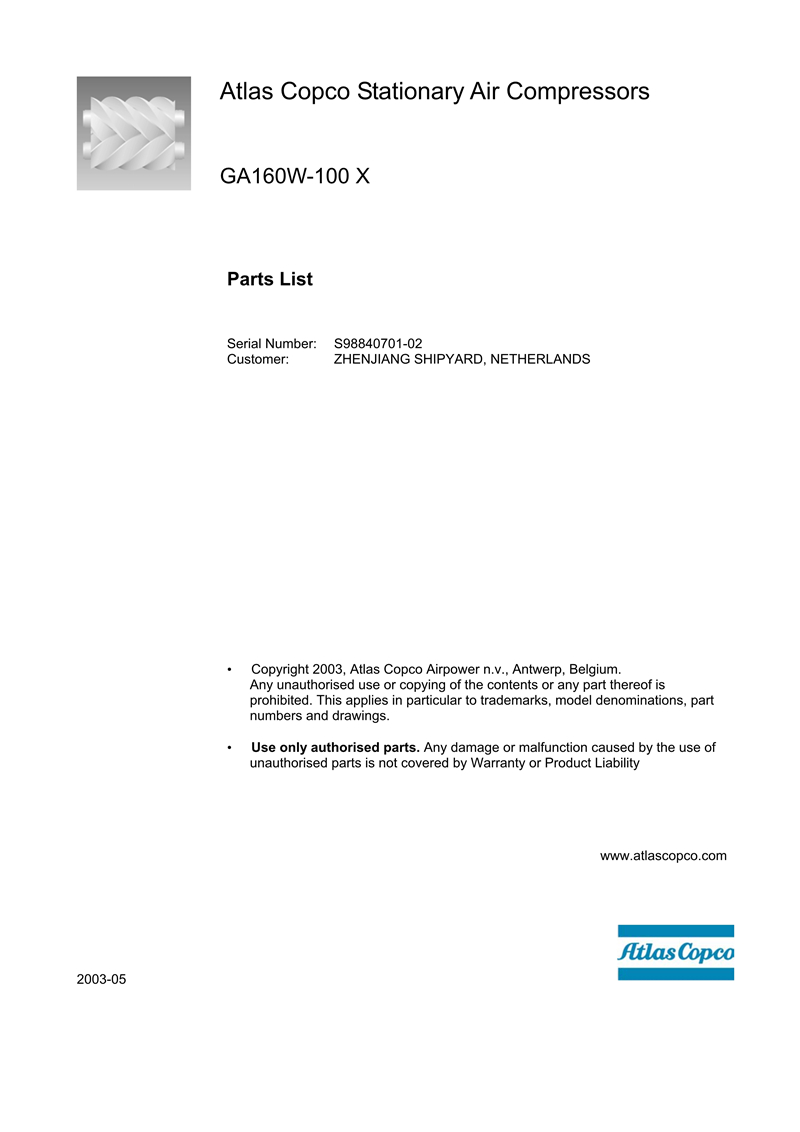 Atlas Copco Stationary Air Compressors

GA160W-100 X

Parts List

Serial Number: S98840701-02
Customer: ZHENJIANG SHIPYARD, NETHERLANDS

• Copyright 2003, Atlas Copco Airpower n.v., Antwerp, Belgium. Any unauthorised use or copying of the contents or any part thereof is prohibited. This applies in particular to trademarks, model denominations, part numbers and drawings.

• Use only authorised parts. Any damage or malfunction caused by the use of unauthorised parts is not covered by Warranty or Product Liability

www.atlascopco.com

Atlas Copco

2003-05